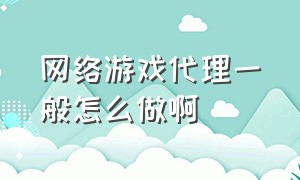 网络游戏代理一般怎么做啊